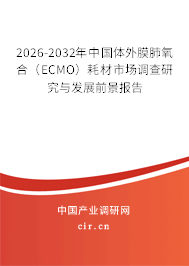 2026-2032年中国体外膜肺氧合（ECMO）耗材市场调查研究与发展前景报告

中国产业调研网

cir.cn